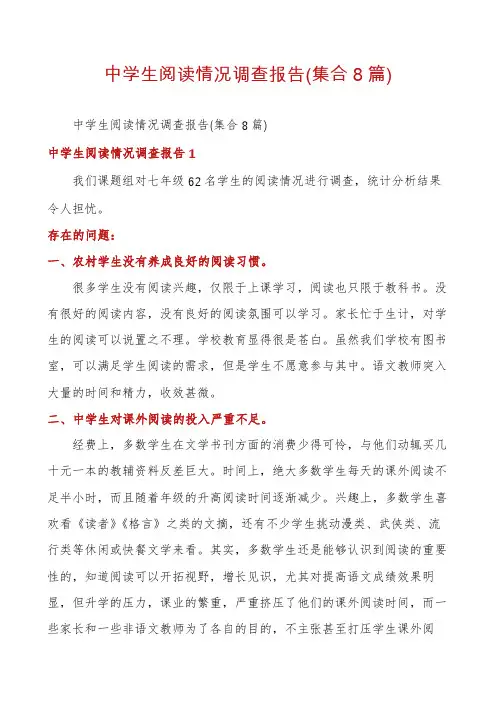 中学生阅读情况调查报告(集合8篇)

中学生阅读情况调查报告(集合8篇)

中学生阅读情况调查报告1

我们课题组对七年级62名学生的阅读情况进行调查，统计分析结果令人担忧。

存在的问题：

一、农村学生没有养成良好的阅读习惯。

很多学生没有阅读兴趣，仅限于上课学习，阅读也只限于教科书。没有很好的阅读内容，没有良好的阅读氛围可以学习。家长忙于生计，对学生的阅读可以说置之不理。学校教育显得很是苍白。虽然我们学校有图书室，可以满足学生阅读的需求，但是学生不愿意参与其中。语文教师突入大量的时间和精力，收效甚微。

二、中学生对课外阅读的投入严重不足。

经费上，多数学生在文学书刊方面的消费少得可怜，与他们动辄买几十元一本的教辅资料反差巨大。时间上，绝大多数学生每天的课外阅读不足半小时，而且随着年级的升高阅读时间逐渐减少。兴趣上，多数学生喜欢看《读者》《格言》之类的文摘，还有不少学生挑动漫类、武侠类、流行类等休闲或快餐文学来看。其实，多数学生还是能够认识到阅读的重要性的，知道阅读可以开拓视野，增长见识，尤其对提高语文成绩效果明显，但升学的压力，课业的繁重，严重挤压了他们的课外阅读时间，而一些家长和一些非语文教师为了各自的目的，不主张甚至打压学生课外阅